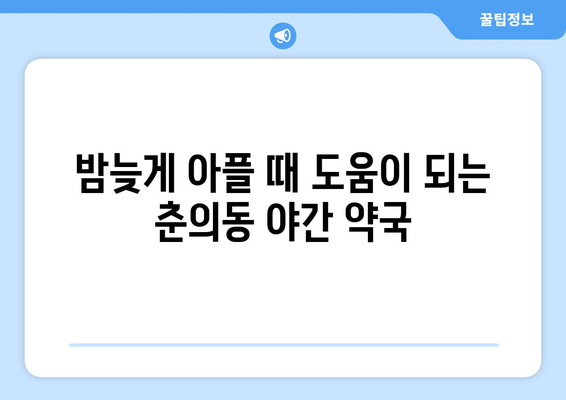 꿀팁정보

밤늦게 아플 때 도움이 되는 춘의동 야간 약국